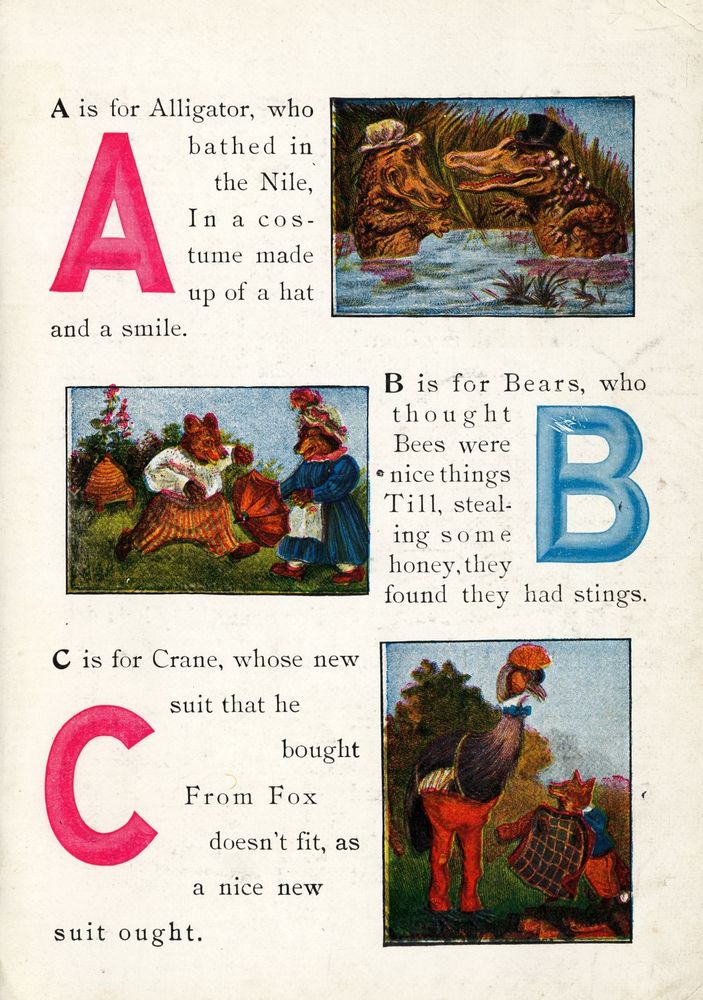 A is for Alligator, who bathed in the Nile, In a costume made up of a hat and a smile.

A

B is for Bears, who thought Bees were nice things Till, stealing some honey, they found they had stings.

B

C is for Crane, whose new suit that he bought From Fox doesn't fit, as a nice new suit ought.

C